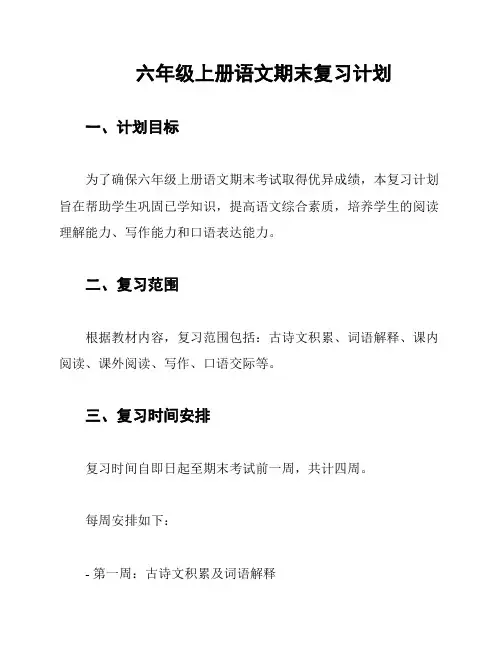 六年级上册语文期末复习计划

一、计划目标

为了确保六年级上册语文期末考试取得优异成绩，本复习计划旨在帮助学生巩固已学知识，提高语文综合素质，培养学生的阅读理解能力、写作能力和口语表达能力。

二、复习范围

根据教材内容，复习范围包括：古诗文积累、词语解释、课内阅读、课外阅读、写作、口语交际等。

三、复习时间安排

复习时间自即日起至期末考试前一周，共计四周。

每周安排如下：

- 第一周：古诗文积累及词语解释